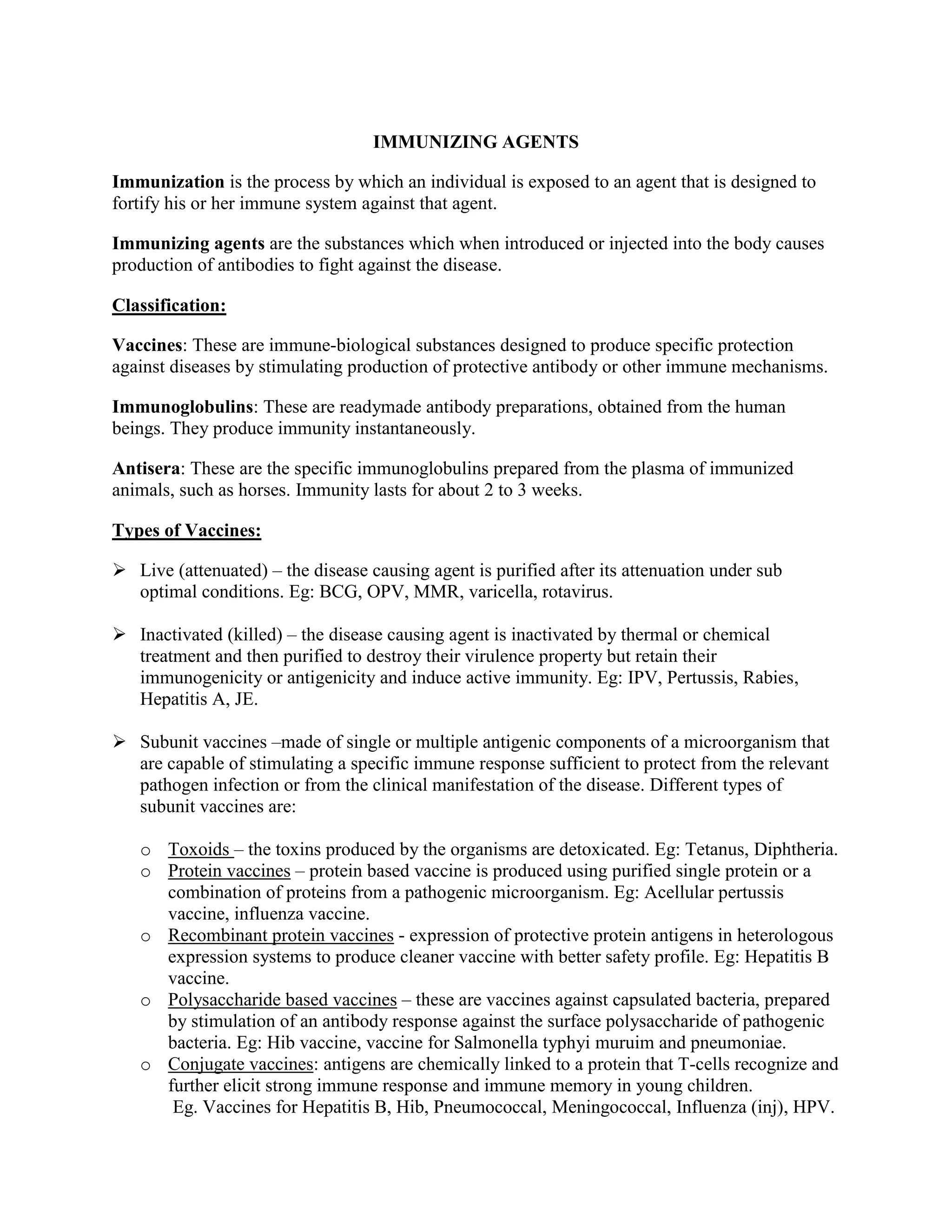 IMMUNIZING AGENTS

Immunization is the process by which an individual is exposed to an agent that is designed to fortify his or her immune system against that agent.

Immunizing agents are the substances which when introduced or injected into the body causes production of antibodies to fight against the disease.

Classification:

Vaccines: These are immune-biological substances designed to produce specific protection against diseases by stimulating production of protective antibody or other immune mechanisms.

Immunoglobulins: These are readymade antibody preparations, obtained from the human beings. They produce immunity instantaneously.

Antisera: These are the specific immunoglobulins prepared from the plasma of immunized animals, such as horses. Immunity lasts for about 2 to 3 weeks.

Types of Vaccines:

➢ Live (attenuated) – the disease causing agent is purified after its attenuation under sub optimal conditions. Eg: BCG, OPV, MMR, varicella, rotavirus.

➢ Inactivated (killed) – the disease causing agent is inactivated by thermal or chemical treatment and then purified to destroy their virulence property but retain their immunogenicity or antigenicity and induce active immunity. Eg: IPV, Pertussis, Rabies, Hepatitis A, JE.

➢ Subunit vaccines –made of single or multiple antigenic components of a microorganism that are capable of stimulating a specific immune response sufficient to protect from the relevant pathogen infection or from the clinical manifestation of the disease. Different types of subunit vaccines are:

o Toxoids – the toxins produced by the organisms are detoxicated. Eg: Tetanus, Diphtheria.
o Protein vaccines – protein based vaccine is produced using purified single protein or a combination of proteins from a pathogenic microorganism. Eg: Acellular pertussis vaccine, influenza vaccine.
o Recombinant protein vaccines - expression of protective protein antigens in heterologous expression systems to produce cleaner vaccine with better safety profile. Eg: Hepatitis B vaccine.
o Polysaccharide based vaccines – these are vaccines against capsulated bacteria, prepared by stimulation of an antibody response against the surface polysaccharide of pathogenic bacteria. Eg: Hib vaccine, vaccine for Salmonella typhyi muruim and pneumoniae.
o Conjugate vaccines: antigens are chemically linked to a protein that T-cells recognize and further elicit strong immune response and immune memory in young children. Eg. Vaccines for Hepatitis B, Hib, Pneumococcal, Meningococcal, Influenza (inj), HPV.